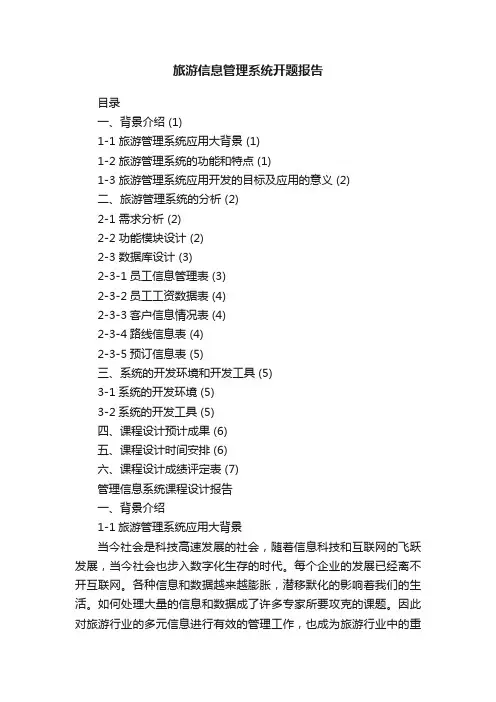 旅游信息管理系统开题报告

目录

一、背景介绍 (1)

1-1 旅游管理系统应用大背景 (1)

1-2 旅游管理系统的功能和特点 (1)

1-3 旅游管理系统应用开发的目标及应用的意义 (2)

二、旅游管理系统的分析 (2)

2-1 需求分析 (2)

2-2 功能模块设计 (2)

2-3 数据库设计 (3)

2-3-1 员工信息管理表 (3)

2-3-2 员工工资数据表 (4)

2-3-3 客户信息情况表 (4)

2-3-4 路线信息表 (4)

2-3-5 预订信息表 (5)

三、系统的开发环境和开发工具 (5)

3-1 系统的开发环境 (5)

3-2 系统的开发工具 (5)

四、课程设计预计成果 (6)

五、课程设计时间安排 (6)

六、课程设计成绩评定表 (7)

管理信息系统课程设计报告

一、背景介绍

1-1 旅游管理系统应用大背景

当今社会是科技高速发展的社会，随着信息科技和互联网的飞跃发展，当今社会也步入数字化生存的时代。每个企业的发展已经离不开互联网。各种信息和数据越来越膨胀，潜移默化的影响着我们的生活。如何处理大量的信息和数据成了许多专家所要攻克的课题。因此对旅游行业的多元信息进行有效的管理工作，也成为旅游行业中的重